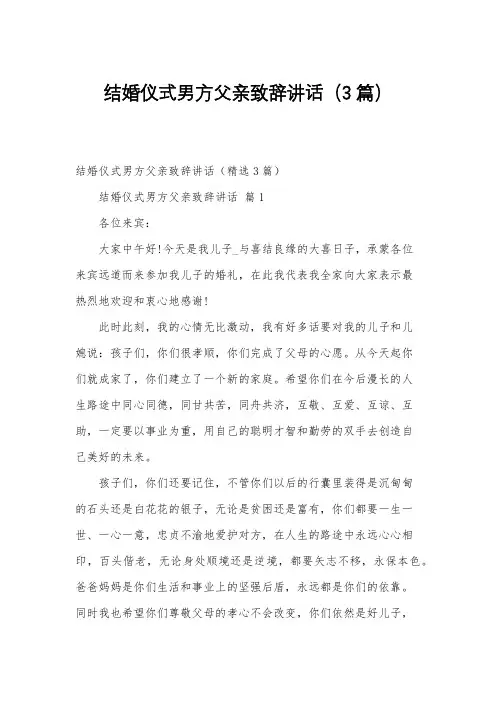 结婚仪式男方父亲致辞讲话（3篇）

结婚仪式男方父亲致辞讲话（精选3篇）

结婚仪式男方父亲致辞讲话 篇1

各位来宾：

大家中午好！今天是我儿子_与喜结良缘的大喜日子，承蒙各位来宾远道而来参加我儿子的婚礼，在此我代表我全家向大家表示最热烈地欢迎和衷心地感谢！

此时此刻，我的心情无比激动，我有好多话要对我的儿子和儿媳说：孩子们，你们很孝顺，你们完成了父母的心愿。从今天起你们就成家了，你们建立了一个新的家庭。希望你们在今后漫长的人生路途中同心同德，同甘共苦，同舟共济，互敬、互爱、互谅、互助，一定要以事业为重，用自己的聪明才智和勤劳的双手去创造自己美好的未来。

孩子们，你们还要记住，不管你们以后的行囊里装得是沉甸甸的石头还是白花花的银子，无论是贫困还是富有，你们都要一生一世、一心一意，忠贞不渝地爱护对方，在人生的路途中永远心心相印，百头偕老，无论身处顺境还是逆境，都要矢志不移，永保本色。爸爸妈妈是你们生活和事业上的坚强后盾，永远都是你们的依靠。同时我也希望你们尊敬父母的孝心不会改变，你们依然是好儿子，